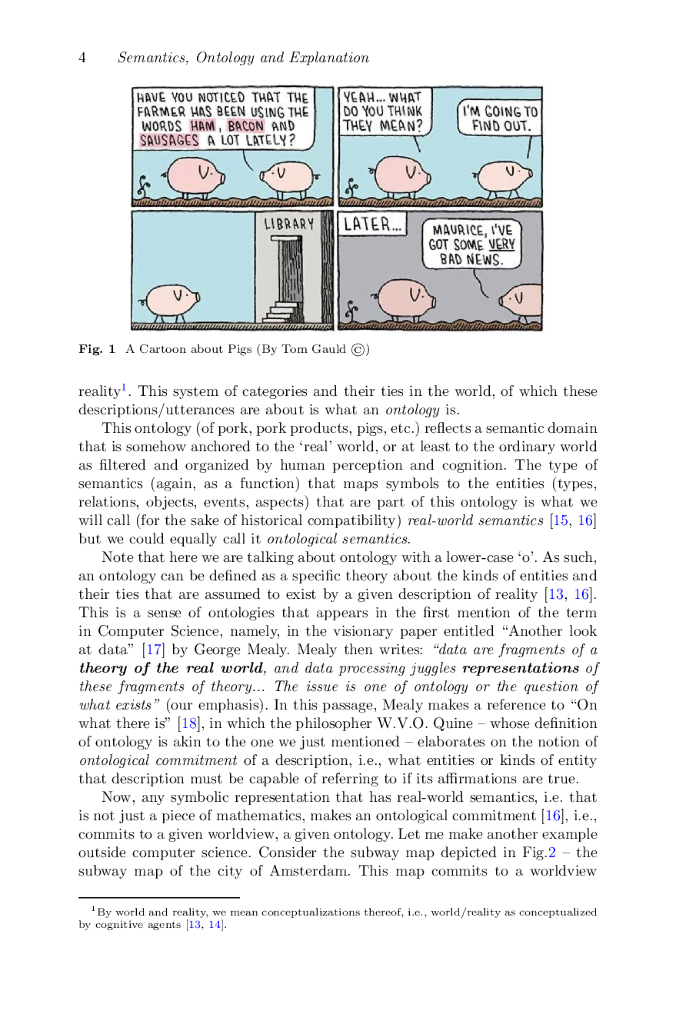 4 Semantics, Ontology and Explanation

HAVE YOU NOTICED THAT THE FARMER HAS BEEN USING THE WORDS HAM, BACON AND SAUSAGES A LOT LATELY?

YEAH... WHAT DO YOU THINK THEY MEAN?

I'M GOING TO FIND OUT.

LIBRARY

LATER...

MAURICE, I'VE GOT SOME VERY BAD NEWS.

Fig. 1 A Cartoon about Pigs (By Tom Gauld ©)

reality$^1$. This system of categories and their ties in the world, of which these descriptions/utterances are about is what an ontology is.

This ontology (of pork, pork products, pigs, etc.) reflects a semantic domain that is somehow anchored to the 'real' world, or at least to the ordinary world as filtered and organized by human perception and cognition. The type of semantics (again, as a function) that maps symbols to the entities (types, relations, objects, events, aspects) that are part of this ontology is what we will call (for the sake of historical compatibility) real-world semantics [15, 16] but we could equally call it ontological semantics.

Note that here we are talking about ontology with a lower-case 'o'. As such, an ontology can be defined as a specific theory about the kinds of entities and their ties that are assumed to exist by a given description of reality [13, 16]. This is a sense of ontologies that appears in the first mention of the term in Computer Science, namely, in the visionary paper entitled "Another look at data" [17] by George Mealy. Mealy then writes: "data are fragments of a theory of the real world, and data processing juggles representations of these fragments of theory... The issue is one of ontology or the question of what exists" (our emphasis). In this passage, Mealy makes a reference to "On what there is" [18], in which the philosopher W.V.O. Quine – whose definition of ontology is akin to the one we just mentioned – elaborates on the notion of ontological commitment of a description, i.e., what entities or kinds of entity that description must be capable of referring to if its affirmations are true.

Now, any symbolic representation that has real-world semantics, i.e. that is not just a piece of mathematics, makes an ontological commitment [16], i.e., commits to a given worldview, a given ontology. Let me make another example outside computer science. Consider the subway map depicted in Fig.2 – the subway map of the city of Amsterdam. This map commits to a worldview

$^1$By world and reality, we mean conceptualizations thereof, i.e., world/reality as conceptualized by cognitive agents [13, 14].